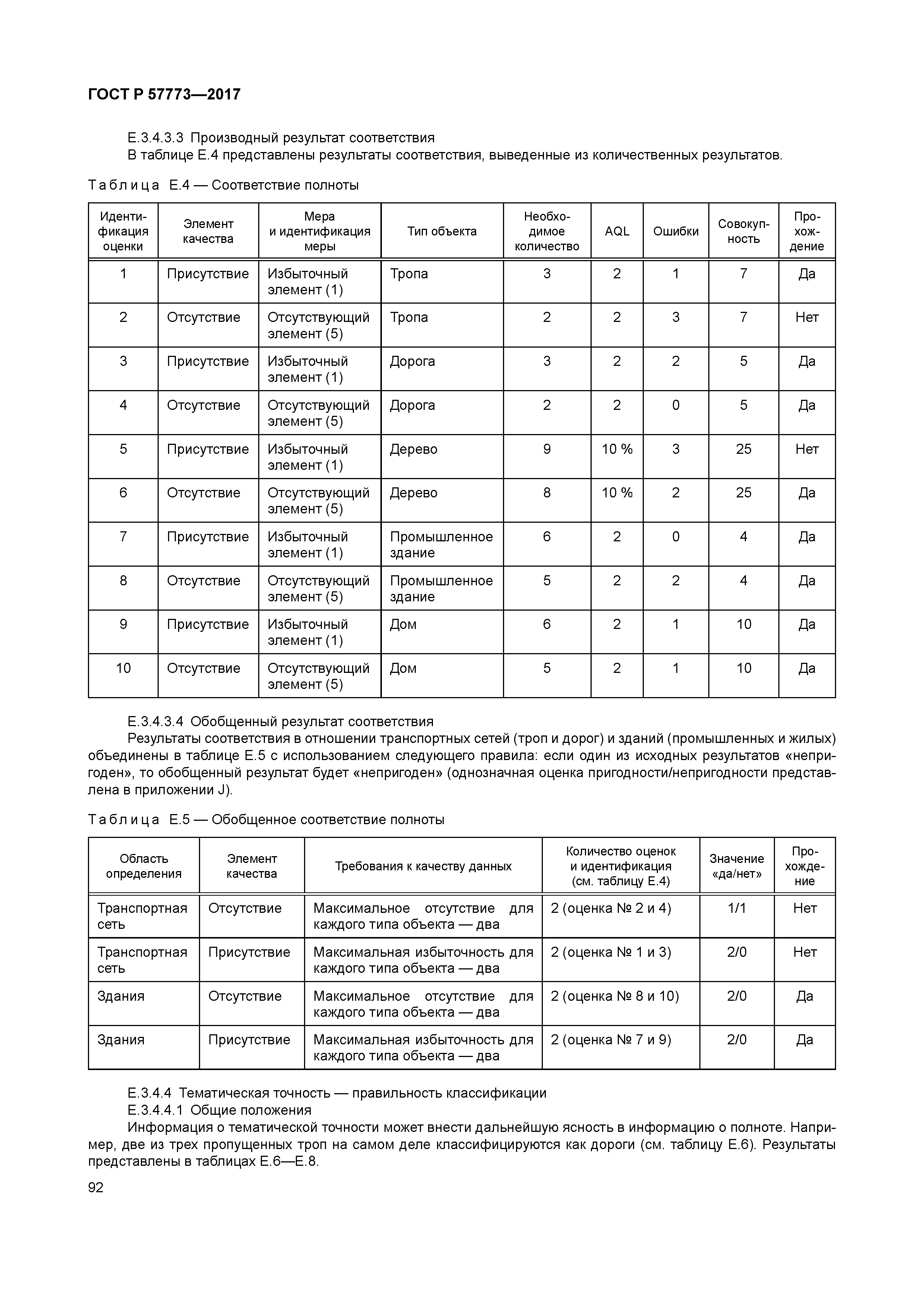 ГОСТ Р 57773—2017

Е.3.4.3.3 Производный результат соответствия

В таблице Е.4 представлены результаты соответствия, выведенные из количественных результатов.

Таблица Е.4 — Соответствие полноты

| Идентификация оценки | Элемент качества | Мера и идентификация меры | Тип объекта | Необходимое количество | AQL | Ошибки | Совокупность | Прохождение |
|---|---|---|---|---|---|---|---|---|
| 1 | Присутствие | Избыточный элемент (1) | Тропа | 3 | 2 | 1 | 7 | Да |
| 2 | Отсутствие | Отсутствующий элемент (5) | Тропа | 2 | 2 | 3 | 7 | Нет |
| 3 | Присутствие | Избыточный элемент (1) | Дорога | 3 | 2 | 2 | 5 | Да |
| 4 | Отсутствие | Отсутствующий элемент (5) | Дорога | 2 | 2 | 0 | 5 | Да |
| 5 | Присутствие | Избыточный элемент (1) | Дерево | 9 | 10 % | 3 | 25 | Нет |
| 6 | Отсутствие | Отсутствующий элемент (5) | Дерево | 8 | 10 % | 2 | 25 | Да |
| 7 | Присутствие | Избыточный элемент (1) | Промышленное здание | 6 | 2 | 0 | 4 | Да |
| 8 | Отсутствие | Отсутствующий элемент (5) | Промышленное здание | 5 | 2 | 2 | 4 | Да |
| 9 | Присутствие | Избыточный элемент (1) | Дом | 6 | 2 | 1 | 10 | Да |
| 10 | Отсутствие | Отсутствующий элемент (5) | Дом | 5 | 2 | 1 | 10 | Да |

Е.3.4.3.4 Обобщенный результат соответствия

Результаты соответствия в отношении транспортных сетей (троп и дорог) и зданий (промышленных и жилых) объединены в таблице Е.5 с использованием следующего правила: если один из исходных результатов «непригоден», то обобщенный результат будет «непригоден» (однозначная оценка пригодности/непригодности представлена в приложении J).

Таблица Е.5 — Обобщенное соответствие полноты

| Область определения | Элемент качества | Требования к качеству данных | Количество оценок и идентификация (см. таблицу Е.4) | Значение «да/нет» | Прохождение |
|---|---|---|---|---|---|
| Транспортная сеть | Отсутствие | Максимальное отсутствие для каждого типа объекта — два | 2 (оценка № 2 и 4) | 1/1 | Нет |
| Транспортная сеть | Присутствие | Максимальная избыточность для каждого типа объекта — два | 2 (оценка № 1 и 3) | 2/0 | Нет |
| Здания | Отсутствие | Максимальное отсутствие для каждого типа объекта — два | 2 (оценка № 8 и 10) | 2/0 | Да |
| Здания | Присутствие | Максимальная избыточность для каждого типа объекта — два | 2 (оценка № 7 и 9) | 2/0 | Да |

Е.3.4.4 Тематическая точность — правильность классификации

Е.3.4.4.1 Общие положения

Информация о тематической точности может внести дальнейшую ясность в информацию о полноте. Например, две из трех пропущенных троп на самом деле классифицируются как дороги (см. таблицу Е.6). Результаты представлены в таблицах Е.6—Е.8.

92